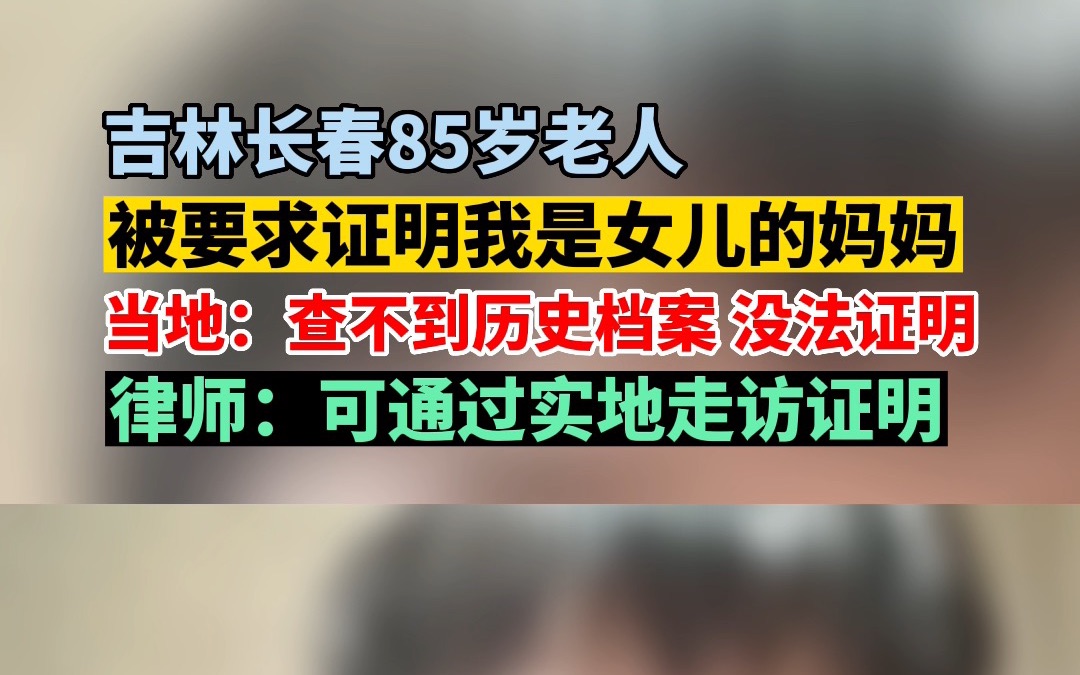 吉林长春85岁老人

被要求证明我是女儿的妈妈

当地：查不到历史档案 没法证明

律师：可通过实地走访证明